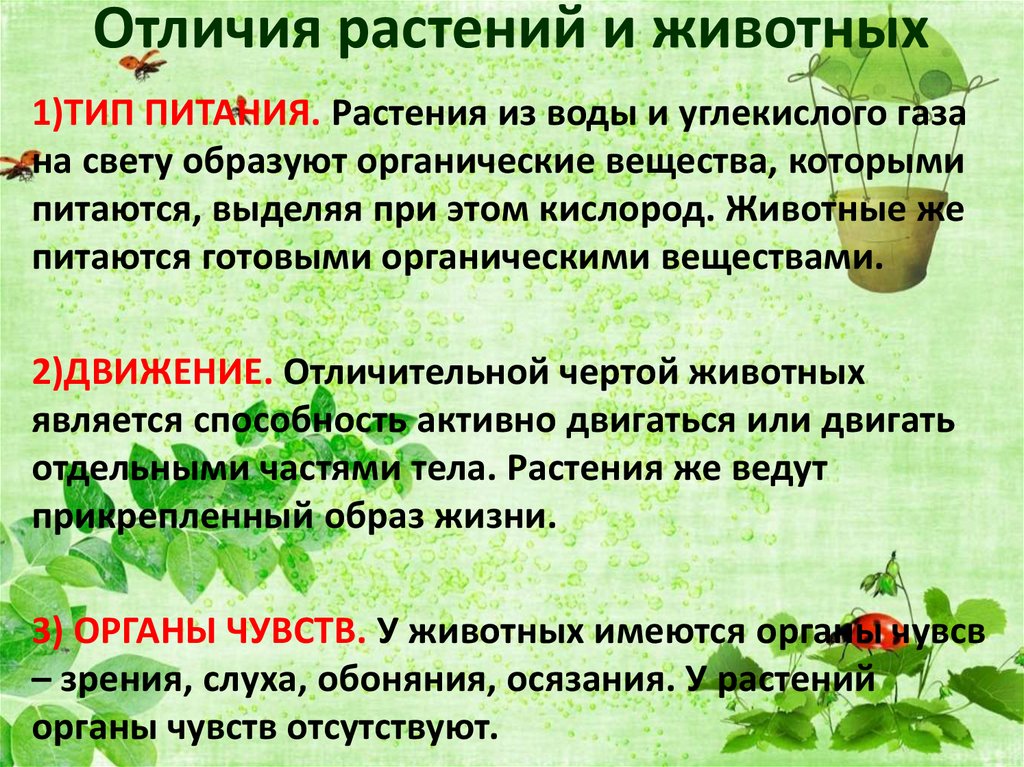 Отличия растений и животных

1)ТИП ПИТАНИЯ. Растения из воды и углекислого газа на свету образуют органические вещества, которыми питаются, выделяя при этом кислород. Животные же питаются готовыми органическими веществами.

2)ДВИЖЕНИЕ. Отличительной чертой животных является способность активно двигаться или двигать отдельными частями тела. Растения же ведут прикрепленный образ жизни.

3) ОРГАНЫ ЧУВСТВ. У животных имеются органы чувсв – зрения, слуха, обоняния, осязания. У растений органы чувств отсутствуют.